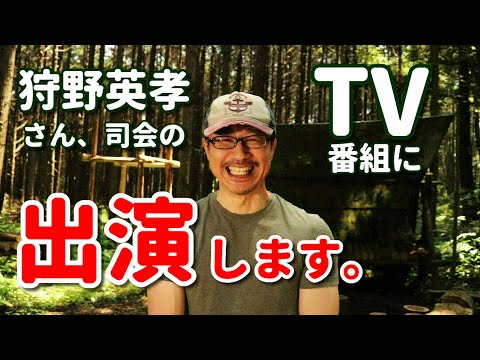 狩野英孝
さん、司会の

TV
番組に

出演します。